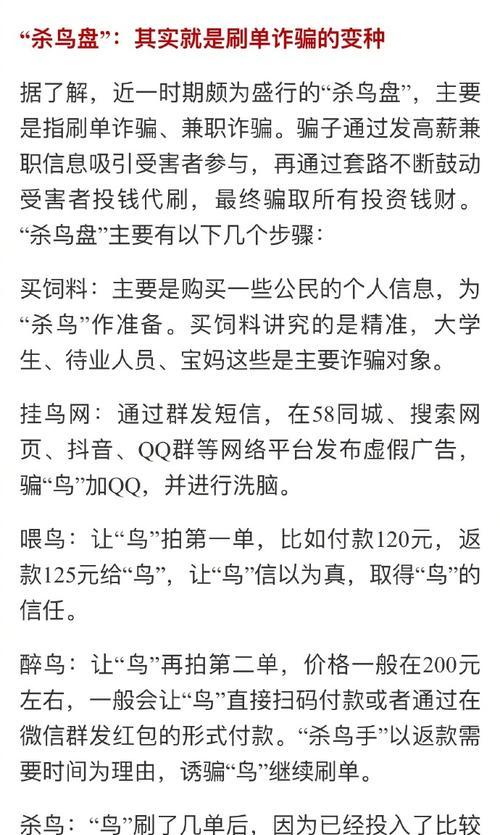 “杀鸟盘”：其实就是刷单诈骗的变种

据了解，近一时期颇为盛行的“杀鸟盘”，主要是指刷单诈骗、兼职诈骗。骗子通过发高薪兼职信息吸引受害者参与，再通过套路不断鼓动受害者投钱代刷，最终骗取所有投资钱财。“杀鸟盘”主要有以下几个步骤：

买饲料：主要是购买一些公民的个人信息，为“杀鸟”作准备。买饲料讲究的是精准，大学生、待业人员、宝妈这些是主要诈骗对象。

挂鸟网：通过群发短信，在58同城、搜索网页、抖音、QQ群等网络平台发布虚假广告，骗“鸟”加QQ，并进行洗脑。

喂鸟：让“鸟”拍第一单，比如付款120元，返款125元给“鸟”，让“鸟”信以为真，取得“鸟”的信任。

醉鸟：让“鸟”再拍第二单，价格一般在200元左右，一般会让“鸟”直接扫码付款或者通过在微信群发红包的形式付款。“杀鸟手”以返款需要时间为理由，诱骗“鸟”继续刷单。

杀鸟：“鸟”刷了几单后，因为已经投入了比较